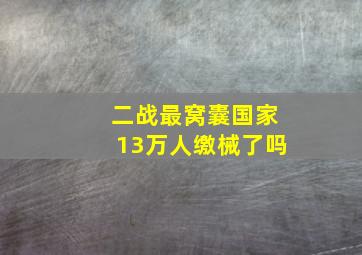 二战最窝囊国家
13万人缴械了吗